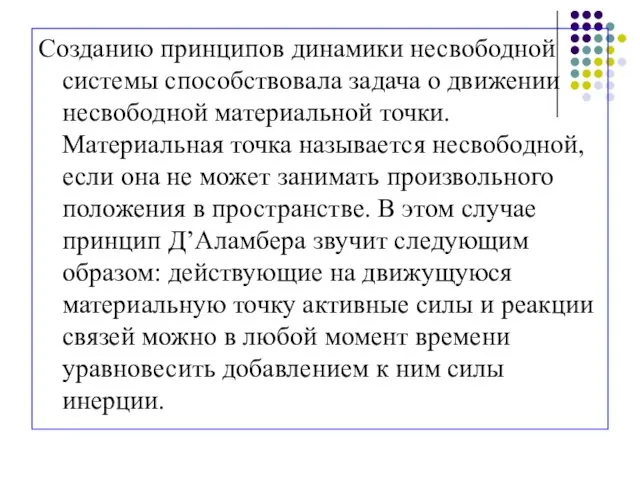 Созданию принципов динамики несвободной системы способствовала задача о движении несвободной материальной точки. Материальная точка называется несвободной, если она не может занимать произвольного положения в пространстве. В этом случае принцип Д’Аламбера звучит следующим образом: действующие на движущуюся материальную точку активные силы и реакции связей можно в любой момент времени уравновесить добавлением к ним силы инерции.